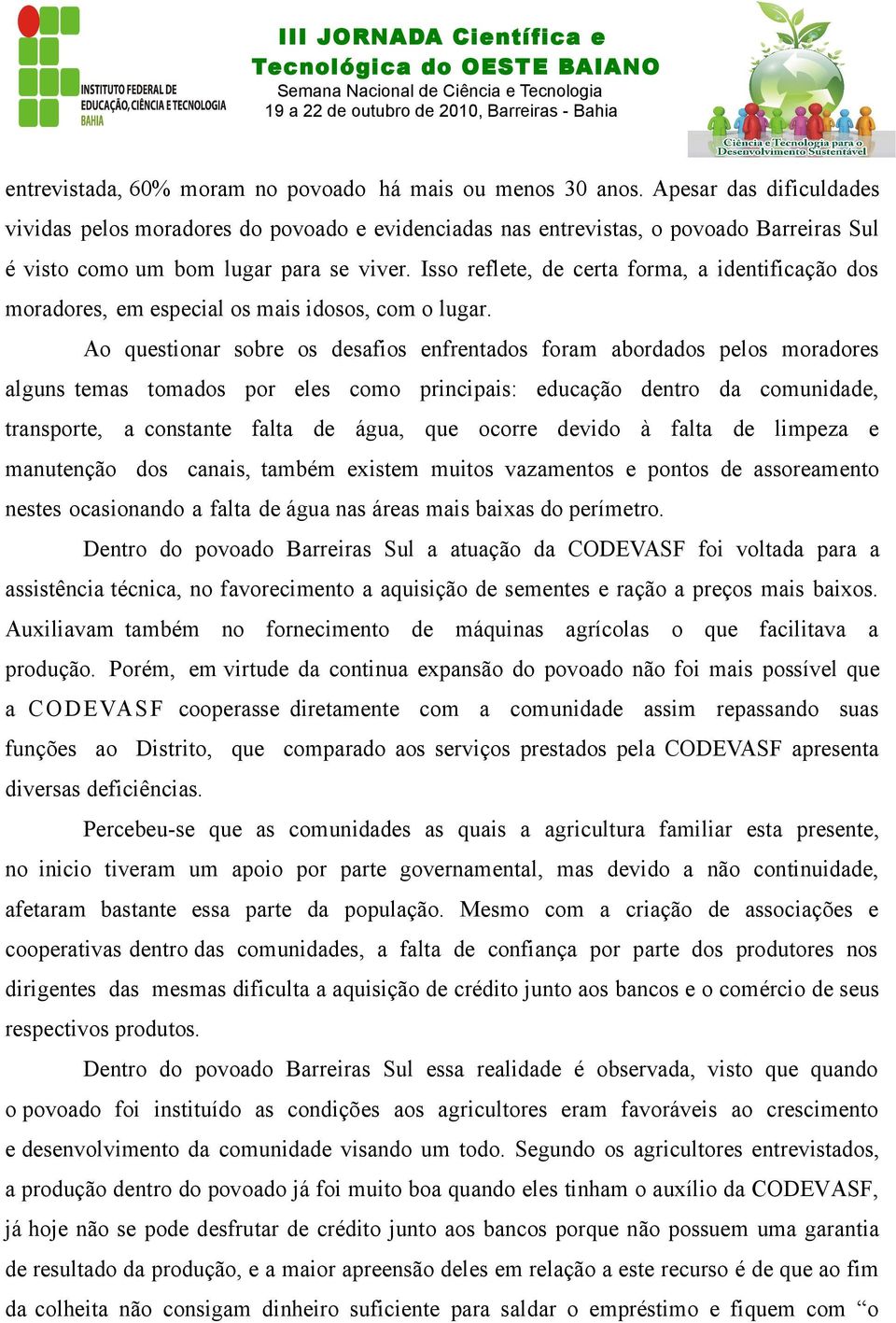 INSTITUTO FEDERAL DE EDUCAÇÃO, CIÊNCIA E TECNOLOGIA BAHIA

III JORNADA Científica e Tecnológica do OESTE BAIANO
Semana Nacional de Ciência e Tecnologia
19 a 22 de outubro de 2010, Barreiras - Bahia

Ciência e Tecnologia para o Desenvolvimento Sustentável

entrevistada, 60% moram no povoado há mais ou menos 30 anos. Apesar das dificuldades vividas pelos moradores do povoado e evidenciadas nas entrevistas, o povoado Barreiras Sul é visto como um bom lugar para se viver. Isso reflete, de certa forma, a identificação dos moradores, em especial os mais idosos, com o lugar.

Ao questionar sobre os desafios enfrentados foram abordados pelos moradores alguns temas tomados por eles como principais: educação dentro da comunidade, transporte, a constante falta de água, que ocorre devido à falta de limpeza e manutenção dos canais, também existem muitos vazamentos e pontos de assoreamento nestes ocasionando a falta de água nas áreas mais baixas do perímetro.

Dentro do povoado Barreiras Sul a atuação da CODEVASF foi voltada para a assistência técnica, no favorecimento a aquisição de sementes e ração a preços mais baixos. Auxiliavam também no fornecimento de máquinas agrícolas o que facilitava a produção. Porém, em virtude da continua expansão do povoado não foi mais possível que a CODEVASF cooperasse diretamente com a comunidade assim repassando suas funções ao Distrito, que comparado aos serviços prestados pela CODEVASF apresenta diversas deficiências.

Percebeu-se que as comunidades as quais a agricultura familiar esta presente, no inicio tiveram um apoio por parte governamental, mas devido a não continuidade, afetaram bastante essa parte da população. Mesmo com a criação de associações e cooperativas dentro das comunidades, a falta de confiança por parte dos produtores nos dirigentes das mesmas dificulta a aquisição de crédito junto aos bancos e o comércio de seus respectivos produtos.

Dentro do povoado Barreiras Sul essa realidade é observada, visto que quando o povoado foi instituído as condições aos agricultores eram favoráveis ao crescimento e desenvolvimento da comunidade visando um todo. Segundo os agricultores entrevistados, a produção dentro do povoado já foi muito boa quando eles tinham o auxílio da CODEVASF, já hoje não se pode desfrutar de crédito junto aos bancos porque não possuem uma garantia de resultado da produção, e a maior apreensão deles em relação a este recurso é de que ao fim da colheita não consigam dinheiro suficiente para saldar o empréstimo e fiquem com “o